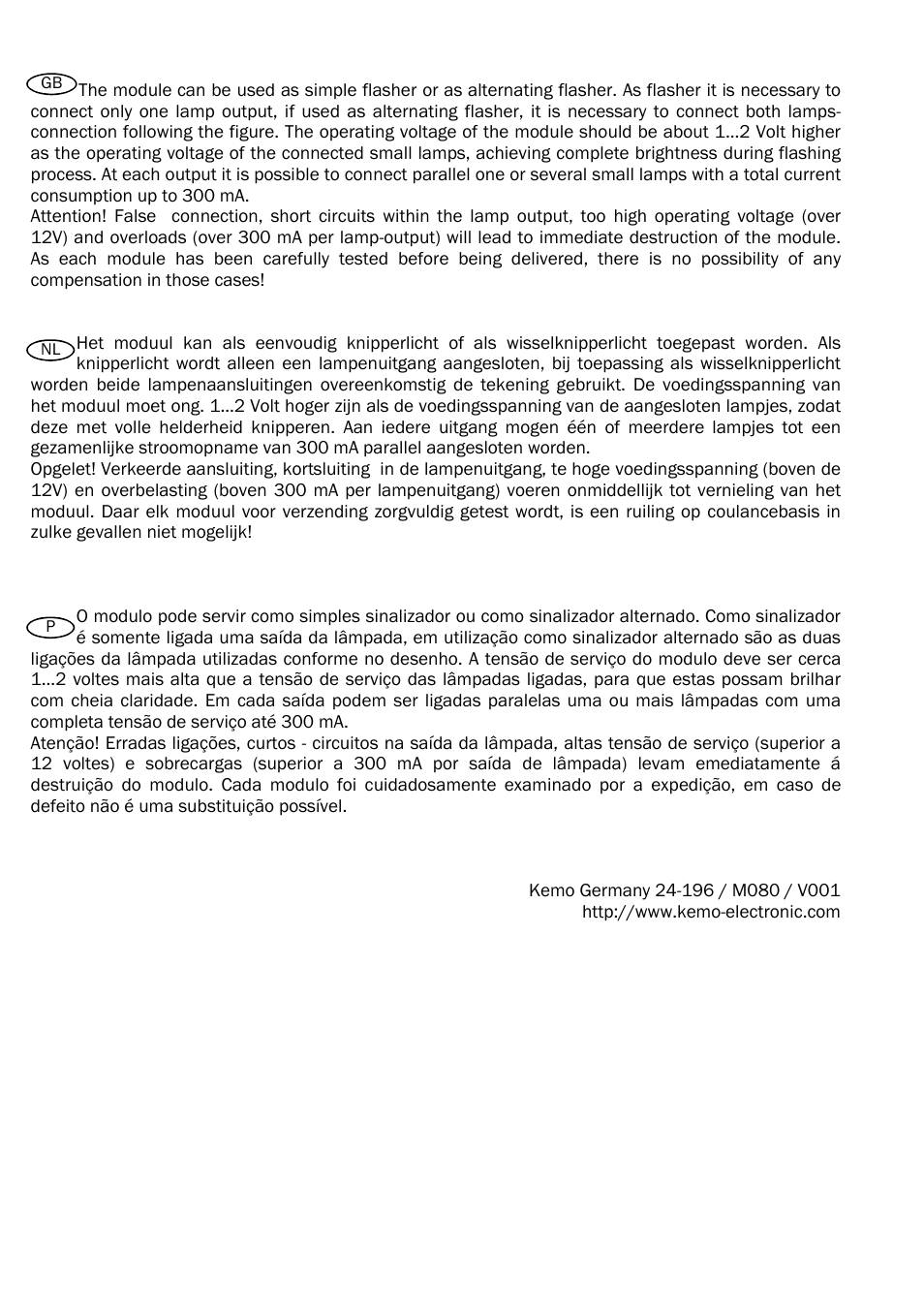 GB The module can be used as simple flasher or as alternating flasher. As flasher it is necessary to connect only one lamp output, if used as alternating flasher, it is necessary to connect both lamps-connection following the figure. The operating voltage of the module should be about 1...2 Volt higher as the operating voltage of the connected small lamps, achieving complete brightness during flashing process. At each output it is possible to connect parallel one or several small lamps with a total current consumption up to 300 mA.
Attention! False connection, short circuits within the lamp output, too high operating voltage (over 12V) and overloads (over 300 mA per lamp-output) will lead to immediate destruction of the module. As each module has been carefully tested before being delivered, there is no possibility of any compensation in those cases!

NL Het moduul kan als eenvoudig knipperlicht of als wisselknipperlicht toegepast worden. Als knipperlicht wordt alleen een lampenuitgang aangesloten, bij toepassing als wisselknipperlicht worden beide lampenaansluitingen overeenkomstig de tekening gebruikt. De voedingsspanning van het moduul moet ong. 1...2 Volt hoger zijn als de voedingsspanning van de aangesloten lampjes, zodat deze met volle helderheid knipperen. Aan iedere uitgang mogen één of meerdere lampjes tot een gezamenlijke stroomopname van 300 mA parallel aangesloten worden.
Opgelet! Verkeerde aansluiting, kortsluiting in de lampenuitgang, te hoge voedingsspanning (boven de 12V) en overbelasting (boven 300 mA per lampenuitgang) voeren onmiddellijk tot vernieling van het moduul. Daar elk moduul voor verzending zorgvuldig getest wordt, is een ruiling op coulancebasis in zulke gevallen niet mogelijk!

P O modulo pode servir como simples sinalizador ou como sinalizador alternado. Como sinalizador é somente ligada uma saída da lâmpada, em utilização como sinalizador alternado são as duas ligações da lâmpada utilizadas conforme no desenho. A tensão de serviço do modulo deve ser cerca 1...2 voltes mais alta que a tensão de serviço das lâmpadas ligadas, para que estas possam brilhar com cheia claridade. Em cada saída podem ser ligadas paralelas uma ou mais lâmpadas com uma completa tensão de serviço até 300 mA.
Atenção! Erradas ligações, curtos - circuitos na saída da lâmpada, altas tensão de serviço (superior a 12 voltes) e sobrecargas (superior a 300 mA por saída de lâmpada) levam emediatamente á destruição do modulo. Cada modulo foi cuidadosamente examinado por a expedição, em caso de defeito não é uma substituição possível.

Kemo Germany 24-196 / M080 / V001
http://www.kemo-electronic.com